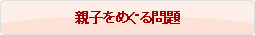 親子をめぐる問題